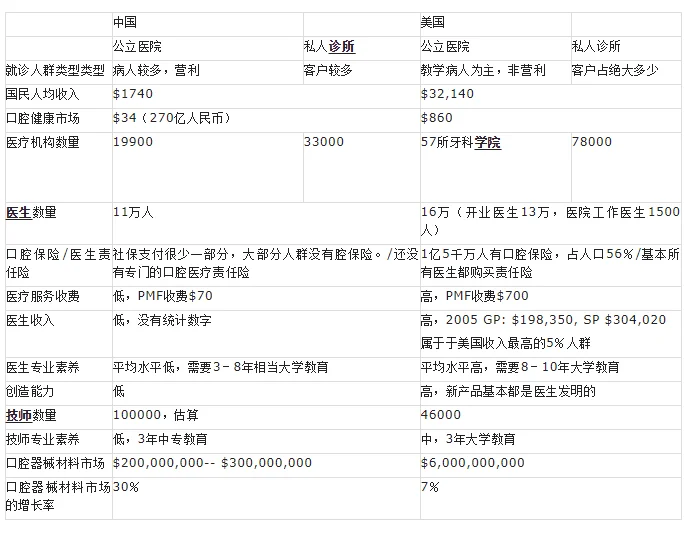 |  | 中国 |  | 美国 |  |
|---|---|---|---|---|
|  | 公立医院 | 私人诊所 | 公立医院 | 私人诊所 |
| 就诊人群类型类型 | 病人较多，营利 | 客户较多 | 教学病人为主，非营利 | 客户占绝大多少 |
| 国民人均收入 | \$1740 |  | \$32,140 |  |
| 口腔健康市场 | \$34（270亿人民币） |  | \$860 |  |
| 医疗机构数量 | 19900 | 33000 | 57所牙科学院 | 78000 |
| 医生数量 | 11万人 |  | 16万（开业医生13万，医院工作医生1500人） |  |
| 口腔保险/医生责任险 | 社保支付很少一部分，大部分人群没有腔保险。/还没有专门的口腔医疗责任险 |  | 1亿5千万人有口腔保险，占人口56%/基本所有医生都购买责任险 |  |
| 医疗服务收费 | 低，PMF收费\$70 |  | 高，PMF收费\$700 |  |
| 医生收入 | 低，没有统计数字 |  | 高，2005 GP: \$198,350, SP \$304,020 属于于美国收入最高的5%人群 |  |
| 医生专业素养 | 平均水平低，需要3－8年相当大学教育 |  | 平均水平高，需要8－10年大学教育 |  |
| 创造能力 | 低 |  | 高，新产品基本都是医生发明的 |  |
| 技师数量 | 100000，估算 |  | 46000 |  |
| 技师专业素养 | 低，3年中专教育 |  | 中，3年大学教育 |  |
| 口腔器械材料市场 | \$200,000,000-- \$300,000,000 |  | \$6,000,000,000 |  |
| 口腔器械材料市场的增长率 | 30% |  | 7% |  |